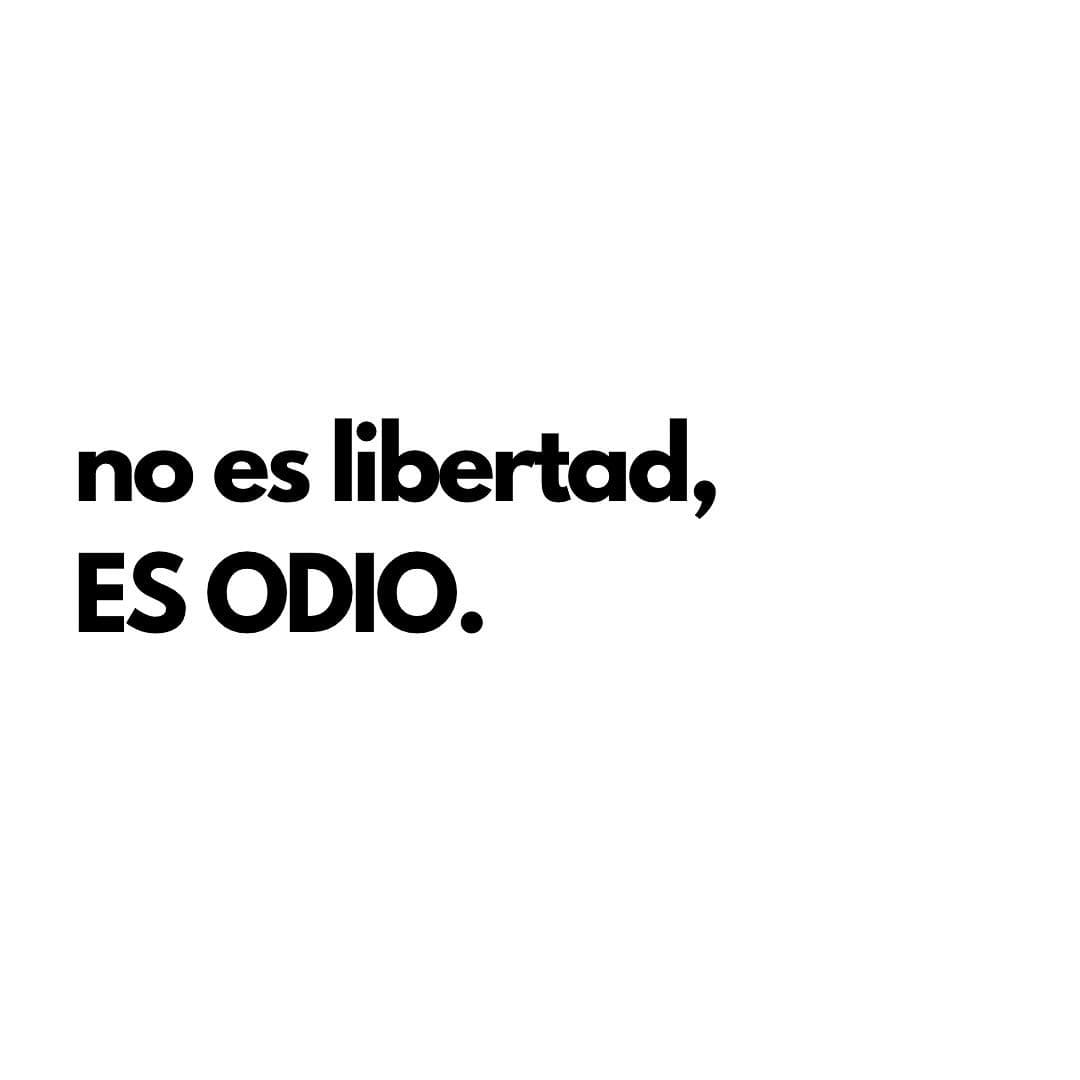 no es libertad,
ES ODIO.